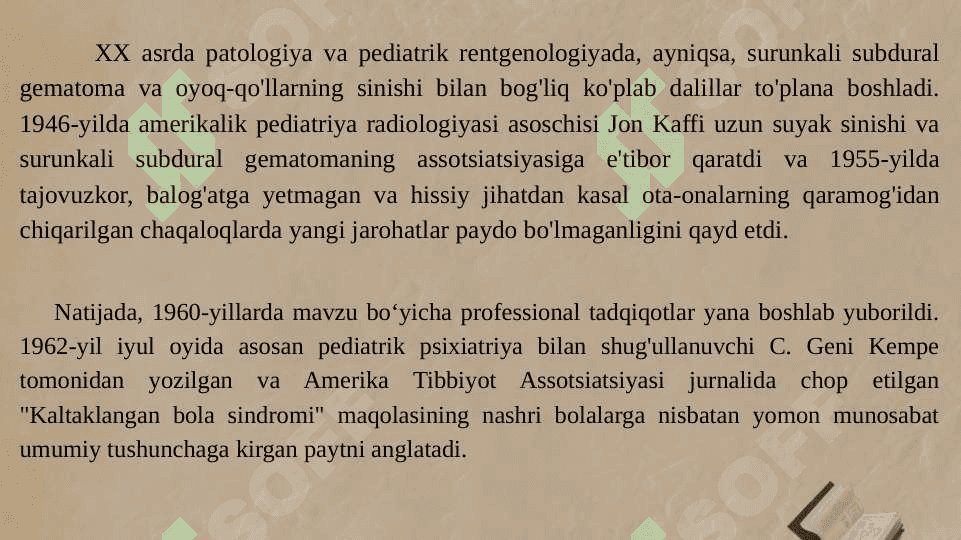 XX asrda patologiya va pediatrik rentgenologiyada, ayniqsa, surunkali subdural gematoma va oyoq-qo'llarning sinishi bilan bog'liq ko'plab dalillar to'plana boshladi. 1946-yilda amerikalik pediatriya radiologiyasi asoschisi Jon Kaffi uzun suyak sinishi va surunkali subdural gematomaning assotsiatsiyasiga e'tibor qaratdi va 1955-yilda tajovuzkor, balog'atga yetmagan va hissiy jihatdan kasal ota-onalarning qaramog'idan chiqarilgan chaqaloqlarda yangi jarohatlar paydo bo'lmaganligini qayd etdi.

Natijada, 1960-yillarda mavzu bo‘yicha professional tadqiqotlar yana boshlab yuborildi. 1962-yil iyul oyida asosan pediatrik psixiatriya bilan shug'ullanuvchi C. Geni Kempe tomonidan yozilgan va Amerika Tibbiyot Assotsiatsiyasi jurnalida chop etilgan "Kaltaklangan bola sindromi" maqolasining nashri bolalarga nisbatan yomon munosabat umumiy tushunchaga kirgan paytni anglatadi.